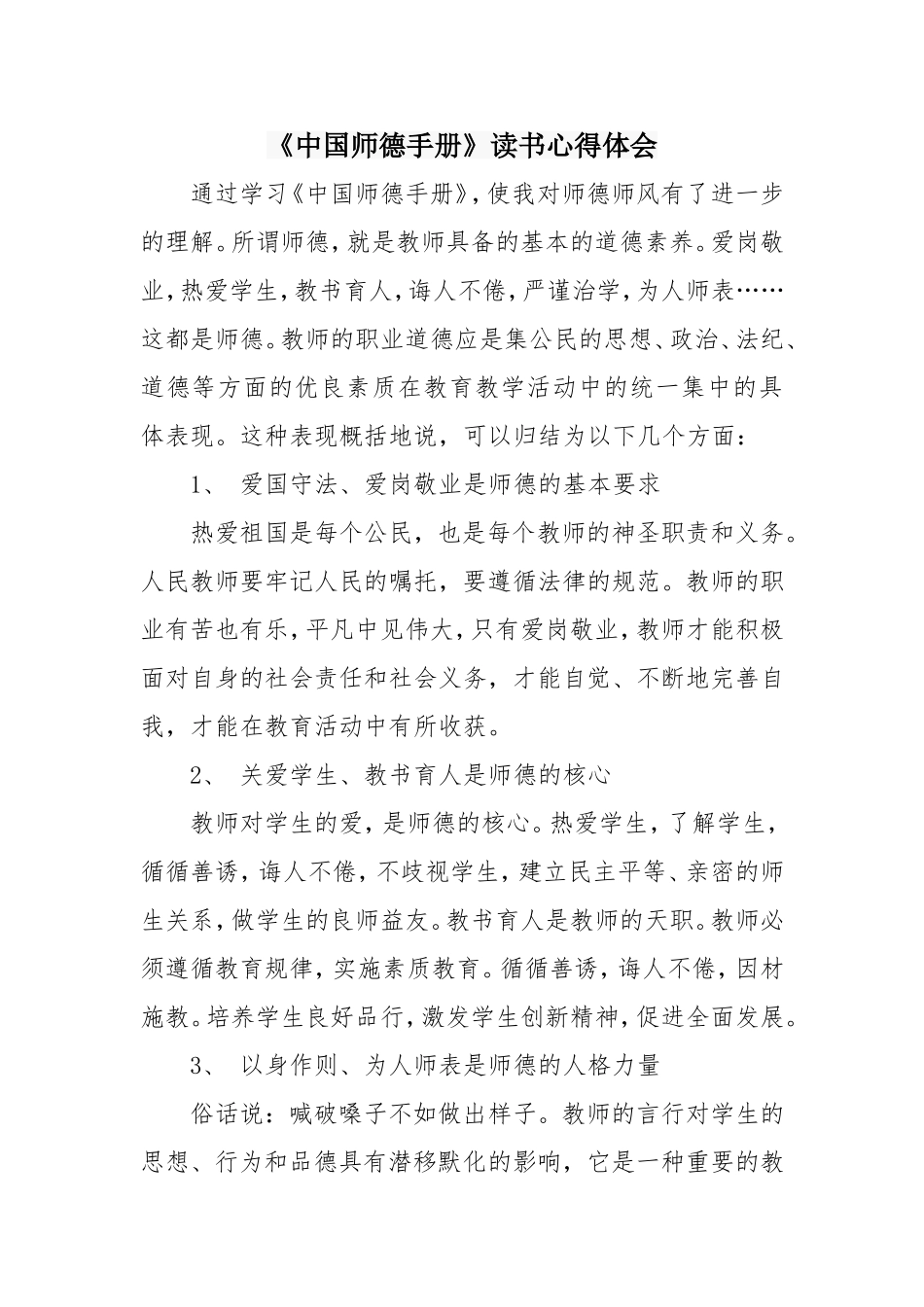 《中国师德手册》读书心得体会

通过学习《中国师德手册》，使我对师德师风有了进一步的理解。所谓师德，就是教师具备的基本的道德素养。爱岗敬业，热爱学生，教书育人，诲人不倦，严谨治学，为人师表……这都是师德。教师的职业道德应是集公民的思想、政治、法纪、道德等方面的优良素质在教育教学活动中的统一集中的具体表现。这种表现概括地说，可以归结为以下几个方面：

1、 爱国守法、爱岗敬业是师德的基本要求

热爱祖国是每个公民，也是每个教师的神圣职责和义务。人民教师要牢记人民的嘱托，要遵循法律的规范。教师的职业有苦也有乐，平凡中见伟大，只有爱岗敬业，教师才能积极面对自身的社会责任和社会义务，才能自觉、不断地完善自我，才能在教育活动中有所收获。

2、 关爱学生、教书育人是师德的核心

教师对学生的爱，是师德的核心。热爱学生，了解学生，循循善诱，诲人不倦，不歧视学生，建立民主平等、亲密的师生关系，做学生的良师益友。教书育人是教师的天职。教师必须遵循教育规律，实施素质教育。循循善诱，诲人不倦，因材施教。培养学生良好品行，激发学生创新精神，促进全面发展。

3、 以身作则、为人师表是师德的人格力量

俗话说：喊破嗓子不如做出样子。教师的言行对学生的思想、行为和品德具有潜移默化的影响，它是一种重要的教